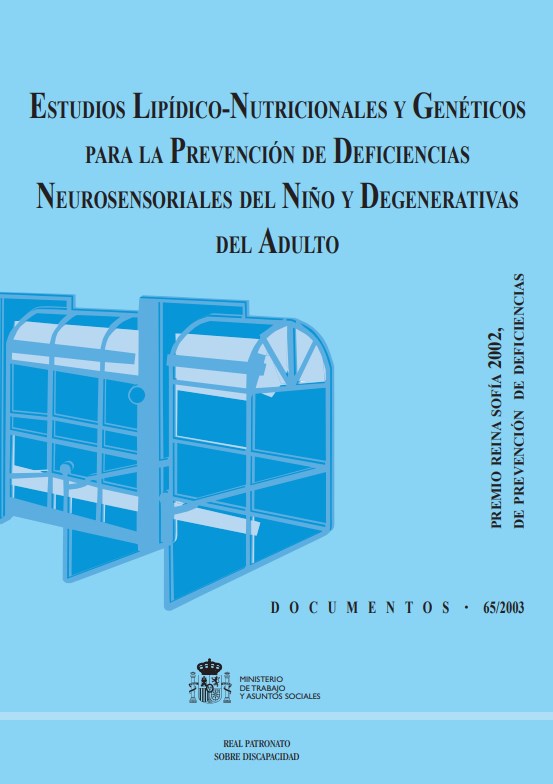 ESTUDIOS LIPÍDICO-NUTRICIONALES Y GENÉTICOS PARA LA PREVENCIÓN DE DEFICIENCIAS NEUROSENSORIALES DEL NIÑO Y DEGENERATIVAS DEL ADULTO

PREMIO REINA SOFÍA 2002, DE PREVENCIÓN DE DEFICIENCIAS

DOCUMENTOS · 65/2003

MINISTERIO DE TRABAJO Y ASUNTOS SOCIALES

REAL PATRONATO SOBRE DISCAPACIDAD